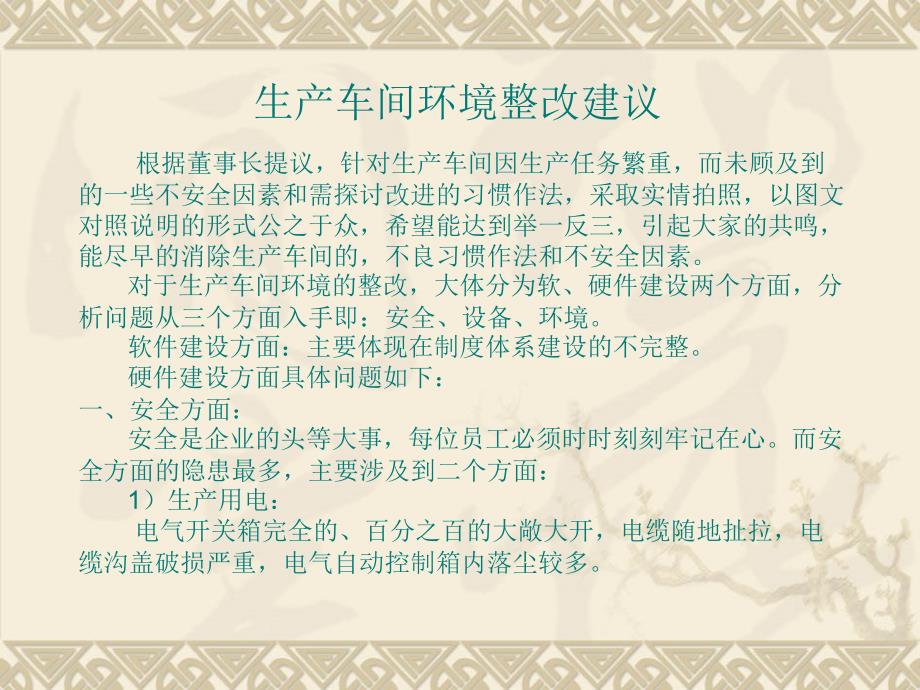 生产车间环境整改建议

根据董事长提议，针对生产车间因生产任务繁重，而未顾及到的一些不安全因素和需探讨改进的习惯作法，采取实情拍照，以图文对照说明的形式公之于众，希望能达到举一反三，引起大家的共鸣，能尽早的消除生产车间的，不良习惯作法和不安全因素。

对于生产车间环境的整改，大体分为软、硬件建设两个方面，分析问题从三个方面入手即：安全、设备、环境。

软件建设方面：主要体现在制度体系建设的不完整。

硬件建设方面具体问题如下：

一、安全方面：

安全是企业的头等大事，每位员工必须时时刻刻牢记在心。而安全方面的隐患最多，主要涉及到二个方面：

1）生产用电：

电气开关箱完全的、百分之百的大敞大开，电缆随地扯拉，电缆沟盖破损严重，电气自动控制箱内落尘较多。